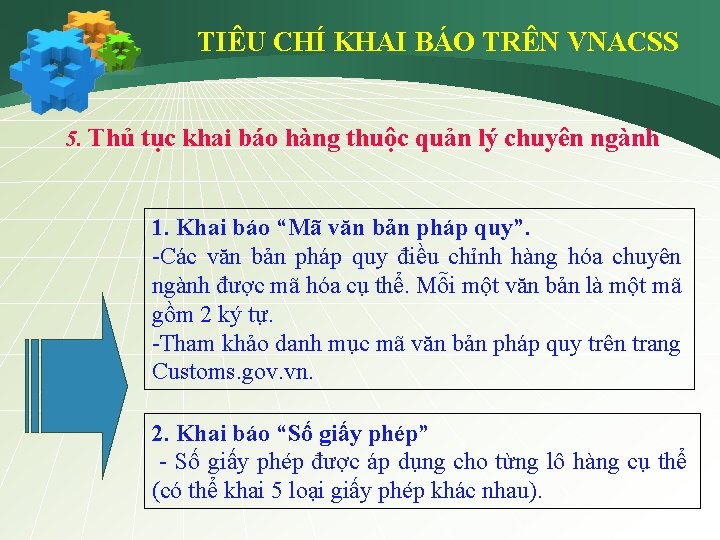 TIÊU CHÍ KHAI BÁO TRÊN VNACSS

5. Thủ tục khai báo hàng thuộc quản lý chuyên ngành

1. Khai báo "Mã văn bản pháp quy".
-Các văn bản pháp quy điều chỉnh hàng hóa chuyên ngành được mã hóa cụ thể. Mỗi một văn bản là một mã gồm 2 ký tự.
-Tham khảo danh mục mã văn bản pháp quy trên trang Customs.gov.vn.

2. Khai báo "Số giấy phép"
- Số giấy phép được áp dụng cho từng lô hàng cụ thể (có thể khai 5 loại giấy phép khác nhau).